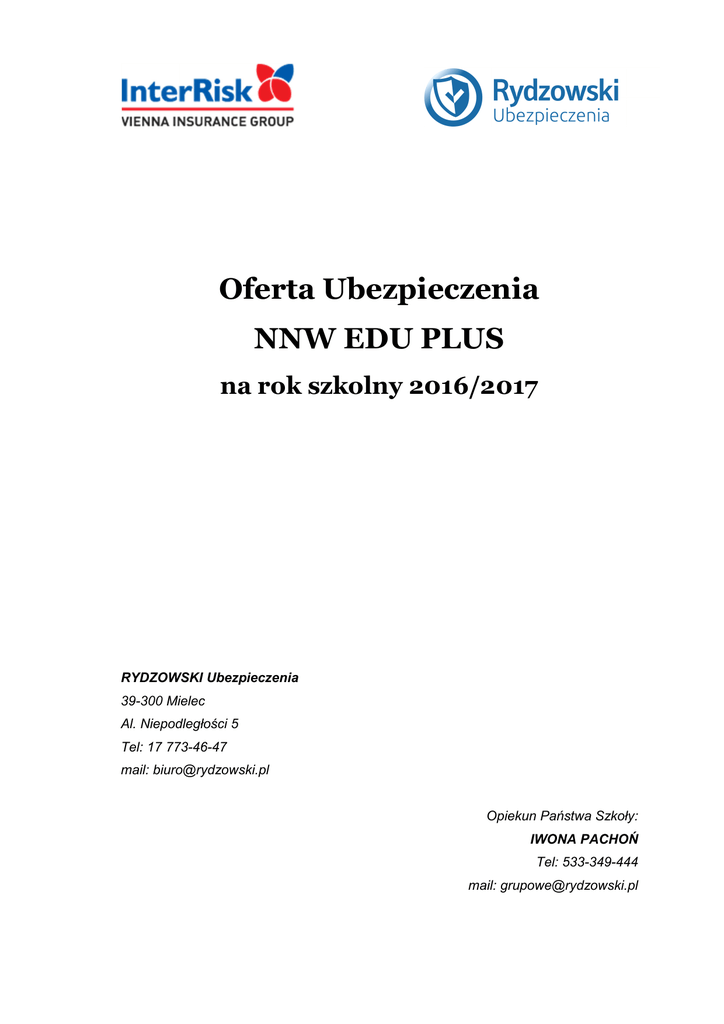 InterRisk
VIENNA INSURANCE GROUP

Rydzowski
Ubezpieczenia

Oferta Ubezpieczenia
NNW EDU PLUS
na rok szkolny 2016/2017

RYDZOWSKI Ubezpieczenia
39-300 Mielec
Al. Niepodległości 5
Tel: 17 773-46-47
mail: biuro@rydzowski.pl

Opiekun Państwa Szkoły:
IWONA PACHOŃ
Tel: 533-349-444
mail: grupowe@rydzowski.pl